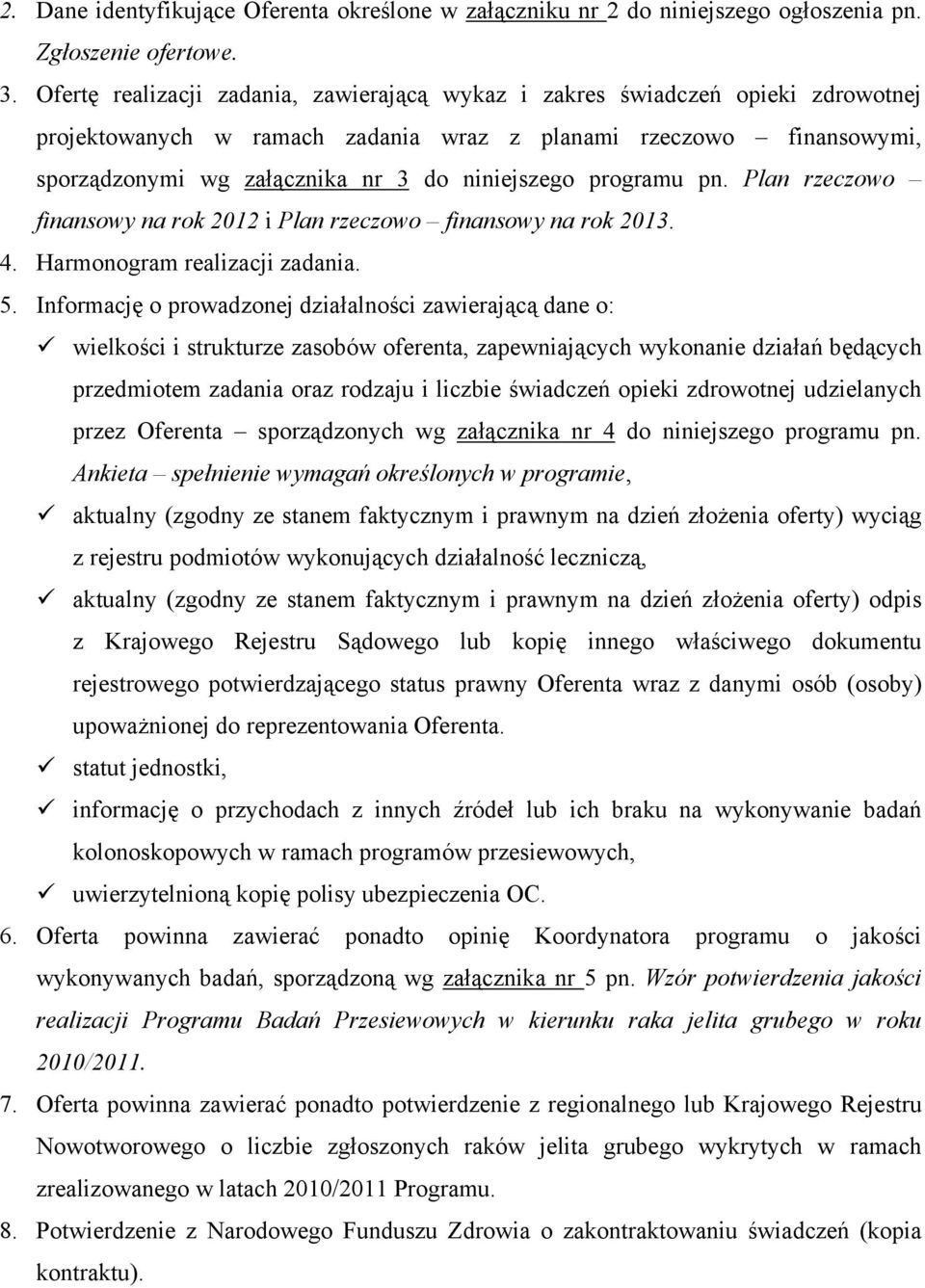 2. Dane identyfikujące Oferenta określone w załączniku nr 2 do niniejszego ogłoszenia pn. Zgłoszenie ofertowe.

3. Ofertę realizacji zadania, zawierającą wykaz i zakres świadczeń opieki zdrowotnej projektowanych w ramach zadania wraz z planami rzeczowo – finansowymi, sporządzonymi wg załącznika nr 3 do niniejszego programu pn. Plan rzeczowo – finansowy na rok 2012 i Plan rzeczowo – finansowy na rok 2013.

4. Harmonogram realizacji zadania.

5. Informację o prowadzonej działalności zawierającą dane o:

✓ wielkości i strukturze zasobów oferenta, zapewniających wykonanie działań będących przedmiotem zadania oraz rodzaju i liczbie świadczeń opieki zdrowotnej udzielanych przez Oferenta – sporządzonych wg załącznika nr 4 do niniejszego programu pn. Ankieta – spełnienie wymagań określonych w programie,

✓ aktualny (zgodny ze stanem faktycznym i prawnym na dzień złożenia oferty) wyciąg z rejestru podmiotów wykonujących działalność leczniczą,

✓ aktualny (zgodny ze stanem faktycznym i prawnym na dzień złożenia oferty) odpis z Krajowego Rejestru Sądowego lub kopię innego właściwego dokumentu rejestrowego potwierdzającego status prawny Oferenta wraz z danymi osób (osoby) upoważnionej do reprezentowania Oferenta.

✓ statut jednostki,

✓ informację o przychodach z innych źródeł lub ich braku na wykonywanie badań kolonoskopowych w ramach programów przesiewowych,

✓ uwierzytelnioną kopię polisy ubezpieczenia OC.

6. Oferta powinna zawierać ponadto opinię Koordynatora programu o jakości wykonywanych badań, sporządzoną wg załącznika nr 5 pn. Wzór potwierdzenia jakości realizacji Programu Badań Przesiewowych w kierunku raka jelita grubego w roku 2010/2011.

7. Oferta powinna zawierać ponadto potwierdzenie z regionalnego lub Krajowego Rejestru Nowotworowego o liczbie zgłoszonych raków jelita grubego wykrytych w ramach zrealizowanego w latach 2010/2011 Programu.

8. Potwierdzenie z Narodowego Funduszu Zdrowia o zakontraktowaniu świadczeń (kopia kontraktu).